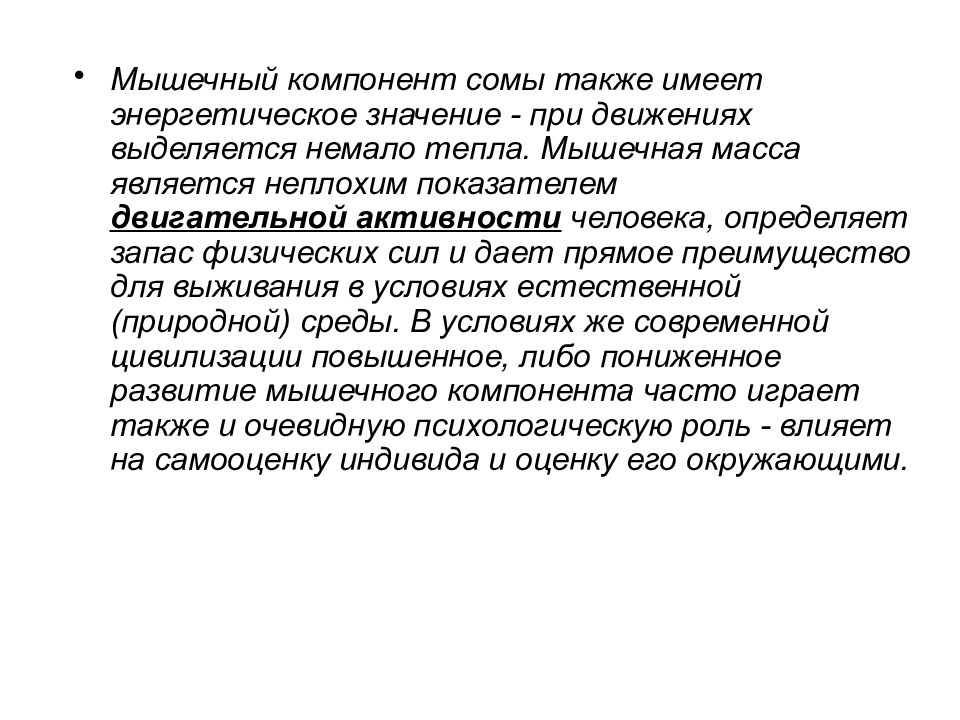 • Мышечный компонент сомы также имеет энергетическое значение - при движениях выделяется немало тепла. Мышечная масса является неплохим показателем двигательной активности человека, определяет запас физических сил и дает прямое преимущество для выживания в условиях естественной (природной) среды. В условиях же современной цивилизации повышенное, либо пониженное развитие мышечного компонента часто играет также и очевидную психологическую роль - влияет на самооценку индивида и оценку его окружающими.